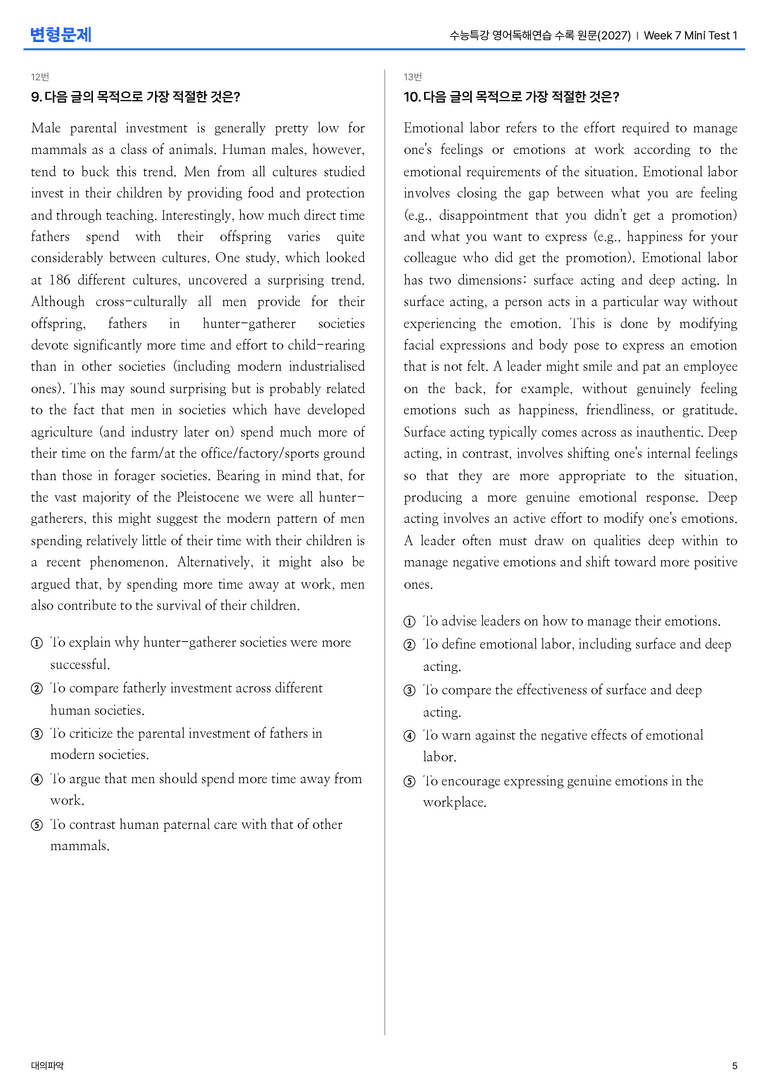 변형문제

수능특강 영어독해연습 수록 원문(2027) | Week 7 Mini Test 1

12번

9. 다음 글의 목적으로 가장 적절한 것은?

Male parental investment is generally pretty low for mammals as a class of animals. Human males, however, tend to buck this trend. Men from all cultures studied invest in their children by providing food and protection and through teaching. Interestingly, how much direct time fathers spend with their offspring varies quite considerably between cultures. One study, which looked at 186 different cultures, uncovered a surprising trend. Although cross-culturally all men provide for their offspring, fathers in hunter-gatherer societies devote significantly more time and effort to child-rearing than in other societies (including modern industrialised ones). This may sound surprising but is probably related to the fact that men in societies which have developed agriculture (and industry later on) spend much more of their time on the farm/at the office/factory/sports ground than those in forager societies. Bearing in mind that, for the vast majority of the Pleistocene we were all hunter-gatherers, this might suggest the modern pattern of men spending relatively little of their time with their children is a recent phenomenon. Alternatively, it might also be argued that, by spending more time away at work, men also contribute to the survival of their children.

① To explain why hunter-gatherer societies were more successful.
② To compare fatherly investment across different human societies.
③ To criticize the parental investment of fathers in modern societies.
④ To argue that men should spend more time away from work.
⑤ To contrast human paternal care with that of other mammals.

13번

10. 다음 글의 목적으로 가장 적절한 것은?

Emotional labor refers to the effort required to manage one's feelings or emotions at work according to the emotional requirements of the situation. Emotional labor involves closing the gap between what you are feeling (e.g., disappointment that you didn't get a promotion) and what you want to express (e.g., happiness for your colleague who did get the promotion). Emotional labor has two dimensions: surface acting and deep acting. In surface acting, a person acts in a particular way without experiencing the emotion. This is done by modifying facial expressions and body pose to express an emotion that is not felt. A leader might smile and pat an employee on the back, for example, without genuinely feeling emotions such as happiness, friendliness, or gratitude. Surface acting typically comes across as inauthentic. Deep acting, in contrast, involves shifting one's internal feelings so that they are more appropriate to the situation, producing a more genuine emotional response. Deep acting involves an active effort to modify one's emotions. A leader often must draw on qualities deep within to manage negative emotions and shift toward more positive ones.

① To advise leaders on how to manage their emotions.
② To define emotional labor, including surface and deep acting.
③ To compare the effectiveness of surface and deep acting.
④ To warn against the negative effects of emotional labor.
⑤ To encourage expressing genuine emotions in the workplace.

대의파악

5